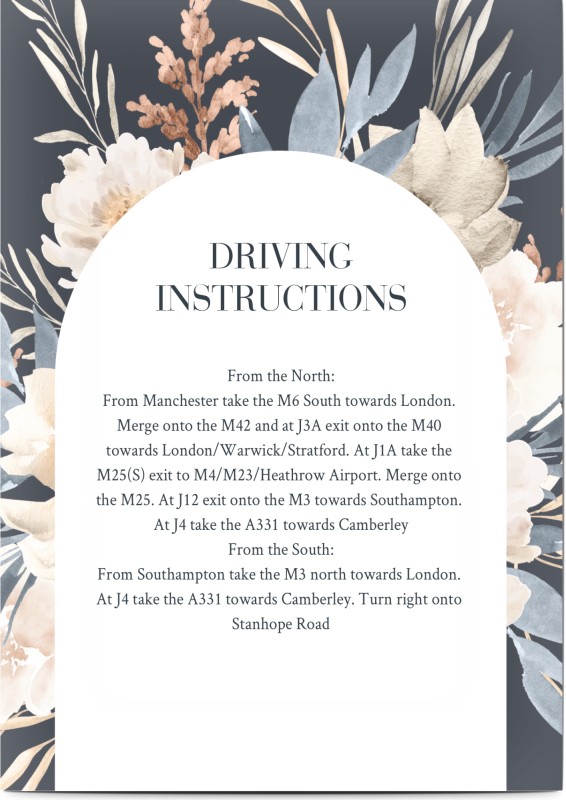 DRIVING INSTRUCTIONS

From the North:
From Manchester take the M6 South towards London. Merge onto the M42 and at J3A exit onto the M40 towards London/Warwick/Stratford. At J1A take the M25(S) exit to M4/M23/Heathrow Airport. Merge onto the M25. At J12 exit onto the M3 towards Southampton. At J4 take the A331 towards Camberley
From the South:
From Southampton take the M3 north towards London. At J4 take the A331 towards Camberley. Turn right onto Stanhope Road